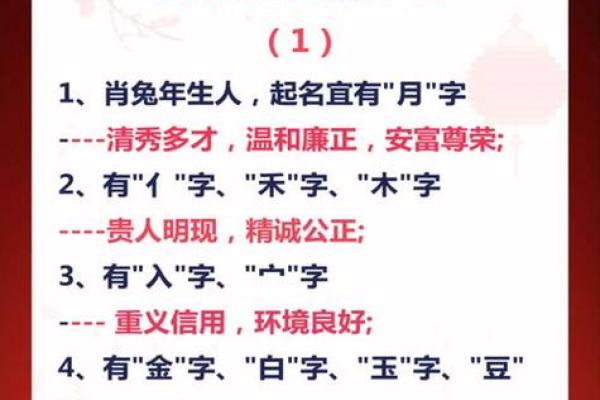 （1）

1、肖兔年生人，起名宜有"月"字

----清秀多才，温和廉正，安富尊荣;

2、有"亻"字、"禾"字、"木"字

----贵人明现，精诚公正;

3、有"入"字、"宀"字

---- 重义信用，环境良好;

4、有"金"字、"白"字、"玉"字、"豆"